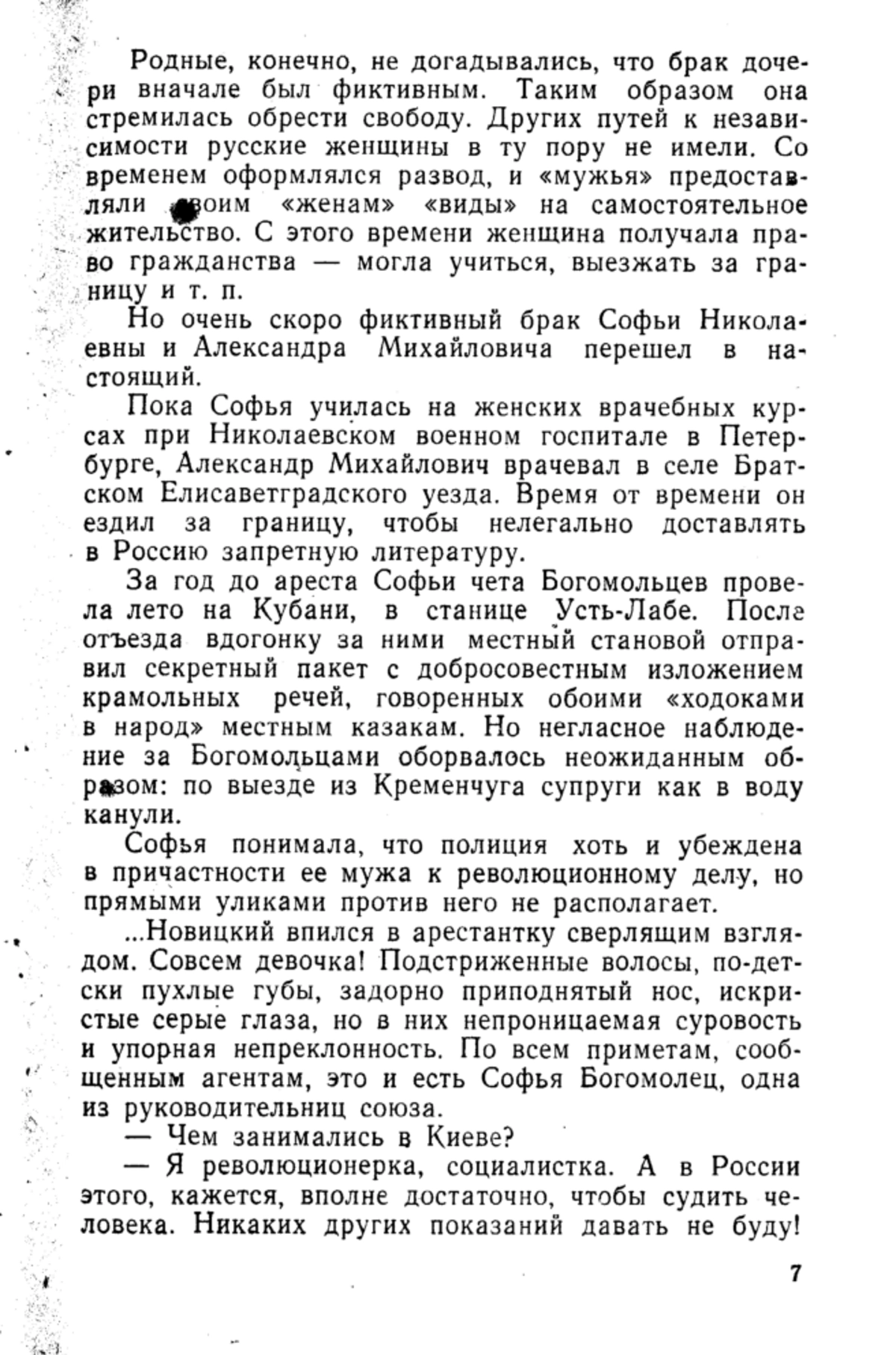 Родные, конечно, не догадывались, что брак дочери вначале был фиктивным. Таким образом она стремилась обрести свободу. Других путей к независимости русские женщины в ту пору не имели. Со временем оформлялся развод, и «мужья» предоставляли своим «женам» «виды» на самостоятельное жительство. С этого времени женщина получала право гражданства — могла учиться, выезжать за границу и т. п.

Но очень скоро фиктивный брак Софьи Николаевны и Александра Михайловича перешел в настоящий.

Пока Софья училась на женских врачебных курсах при Николаевском военном госпитале в Петербурге, Александр Михайлович врачевал в селе Братском Елисаветградского уезда. Время от времени он ездил за границу, чтобы нелегально доставлять в Россию запретную литературу.

За год до ареста Софьи чета Богомольцев провела лето на Кубани, в станице Усть-Лабе. После отъезда вдогонку за ними местный становой отправил секретный пакет с добросовестным изложением крамольных речей, говоренных обоими «ходоками в народ» местным казакам. Но негласное наблюдение за Богомольцами оборвалось неожиданным образом: по выезде из Кременчуга супруги как в воду канули.

Софья понимала, что полиция хоть и убеждена в причастности ее мужа к революционному делу, но прямыми уликами против него не располагает.

...Новицкий впился в арестантку сверлящим взглядом. Совсем девочка! Подстриженные волосы, по-детски пухлые губы, задорно приподнятый нос, искристые серые глаза, но в них непроницаемая суровость и упорная непреклонность. По всем приметам, сообщенным агентам, это и есть Софья Богомолец, одна из руководительниц союза.

— Чем занимались в Киеве?

— Я революционерка, социалистка. А в России этого, кажется, вполне достаточно, чтобы судить человека. Никаких других показаний давать не буду!

7